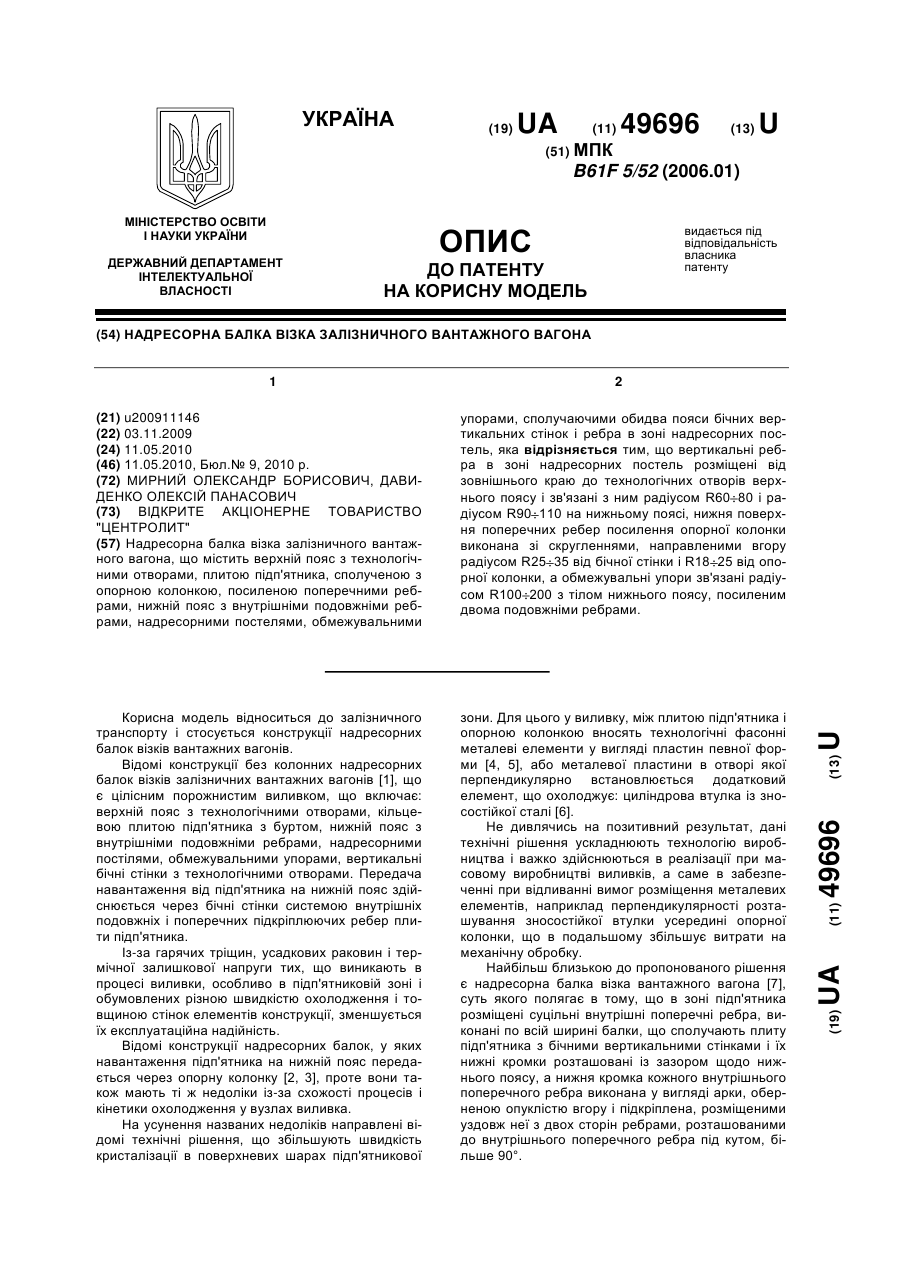 УКРАЇНА

(19) UA (11) 49696 (13) U

(51) МПК
B61F 5/52 (2006.01)

МІНІСТЕРСТВО ОСВІТИ І НАУКИ УКРАЇНИ

ДЕРЖАВНИЙ ДЕПАРТАМЕНТ ІНТЕЛЕКТУАЛЬНОЇ ВЛАСНОСТІ

ОПИС
ДО ПАТЕНТУ
НА КОРИСНУ МОДЕЛЬ

видається під відповідальність власника патенту

(54) НАДРЕСОРНА БАЛКА ВІЗКА ЗАЛІЗНИЧНОГО ВАНТАЖНОГО ВАГОНА

1

(21) u200911146
(22) 03.11.2009
(24) 11.05.2010
(46) 11.05.2010, Бюл.№ 9, 2010 р.
(72) МИРНИЙ ОЛЕКСАНДР БОРИСОВИЧ, ДАВИДЕНКО ОЛЕКСІЙ ПАНАСОВИЧ
(73) ВІДКРИТЕ АКЦІОНЕРНЕ ТОВАРИСТВО "ЦЕНТРОЛИТ"
(57) Надресорна балка візка залізничного вантажного вагона, що містить верхній пояс з технологічними отворами, плитою підп'ятника, сполученою з опорною колонкою, посиленою поперечними ребрами, нижній пояс з внутрішніми подовжніми ребрами, надресорними постелями, обмежувальними

2

упорами, сполучаючими обидва пояси бічних вертикальних стінок і ребра в зоні надресорних постель, яка відрізняється тим, що вертикальні ребра в зоні надресорних постель розміщені від зовнішнього краю до технологічних отворів верхнього поясу і зв'язані з ним радіусом R60÷80 і радіусом R90÷110 на нижньому поясі, нижня поверхня поперечних ребер посилення опорної колонки виконана зі скругленнями, направленими вгору радіусом R25÷35 від бічної стінки і R18÷25 від опорної колонки, а обмежувальні упори зв'язані радіусом R100÷200 з тілом нижнього поясу, посиленим двома подовжніми ребрами.

Корисна модель відноситься до залізничного транспорту і стосується конструкції надресорних балок візків вантажних вагонів.

Відомі конструкції без колонних надресорних балок візків залізничних вантажних вагонів [1], що є цілісним порожнистим виливком, що включає: верхній пояс з технологічними отворами, кільцевою плитою підп'ятника з буртом, нижній пояс з внутрішніми подовжніми ребрами, надресорними постілями, обмежувальними упорами, вертикальні бічні стінки з технологічними отворами. Передача навантаження від підп'ятника на нижній пояс здійснюється через бічні стінки системою внутрішніх подовжніх і поперечних підкріплюючих ребер плити підп'ятника.

Із-за гарячих тріщин, усадкових раковин і термічної залишкової напруги тих, що виникають в процесі виливки, особливо в підп'ятниковій зоні і обумовлених різною швидкістю охолодження і товщиною стінок елементів конструкції, зменшується їх експлуатаційна надійність.

Відомі конструкції надресорних балок, у яких навантаження підп'ятника на нижній пояс передається через опорну колонку [2, 3], проте вони також мають ті ж недоліки із-за схожості процесів і кінетики охолодження у вузлах виливка.

На усунення названих недоліків направлені відомі технічні рішення, що збільшують швидкість кристалізації в поверхневих шарах підп'ятникової зони. Для цього у виливку, між плитою підп'ятника і опорною колонкою вносять технологічні фасонні металеві елементи у вигляді пластин певної форми [4, 5], або металевої пластини в отворі якої перпендикулярно встановлюється додатковий елемент, що охолоджує: циліндрова втулка із зносостійкої сталі [6].

Не дивлячись на позитивний результат, дані технічні рішення ускладнюють технологію виробництва і важко здійснюються в реалізації при масовому виробництві виливків, а саме в забезпеченні при відливанні вимог розміщення металевих елементів, наприклад перпендикулярності розташування зносостійкої втулки усередині опорної колонки, що в подальшому збільшує витрати на механічну обробку.

Найбільш близькою до пропонованого рішення є надресорна балка візка вантажного вагона [7], суть якого полягає в тому, що в зоні підп'ятника розміщені суцільні внутрішні поперечні ребра, виконані по всій ширині балки, що сполучають плиту підп'ятника з бічними вертикальними стінками і їх нижні кромки розташовані із зазором щодо нижнього поясу, а нижня кромка кожного внутрішнього поперечного ребра виконана у вигляді арки, оберненою опуклістю вгору і підкріплена, розміщеними уздовж неї з двох сторін ребрами, розташованими до внутрішнього поперечного ребра під кутом, більше 90°.

(19) UA (11) 49696 (13) U